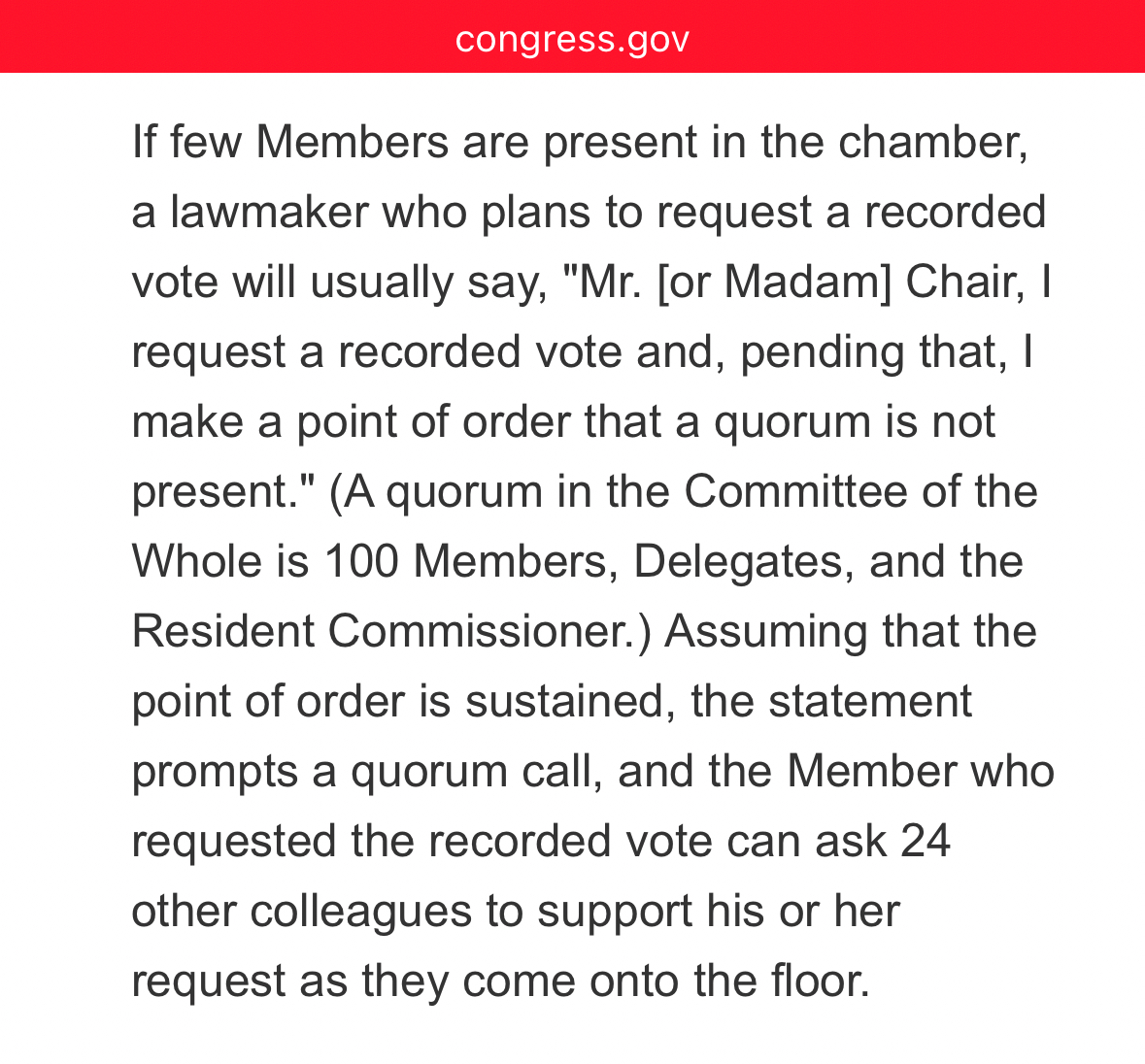 congress.gov

If few Members are present in the chamber, a lawmaker who plans to request a recorded vote will usually say, "Mr. [or Madam] Chair, I request a recorded vote and, pending that, I make a point of order that a quorum is not present." (A quorum in the Committee of the Whole is 100 Members, Delegates, and the Resident Commissioner.) Assuming that the point of order is sustained, the statement prompts a quorum call, and the Member who requested the recorded vote can ask 24 other colleagues to support his or her request as they come onto the floor.